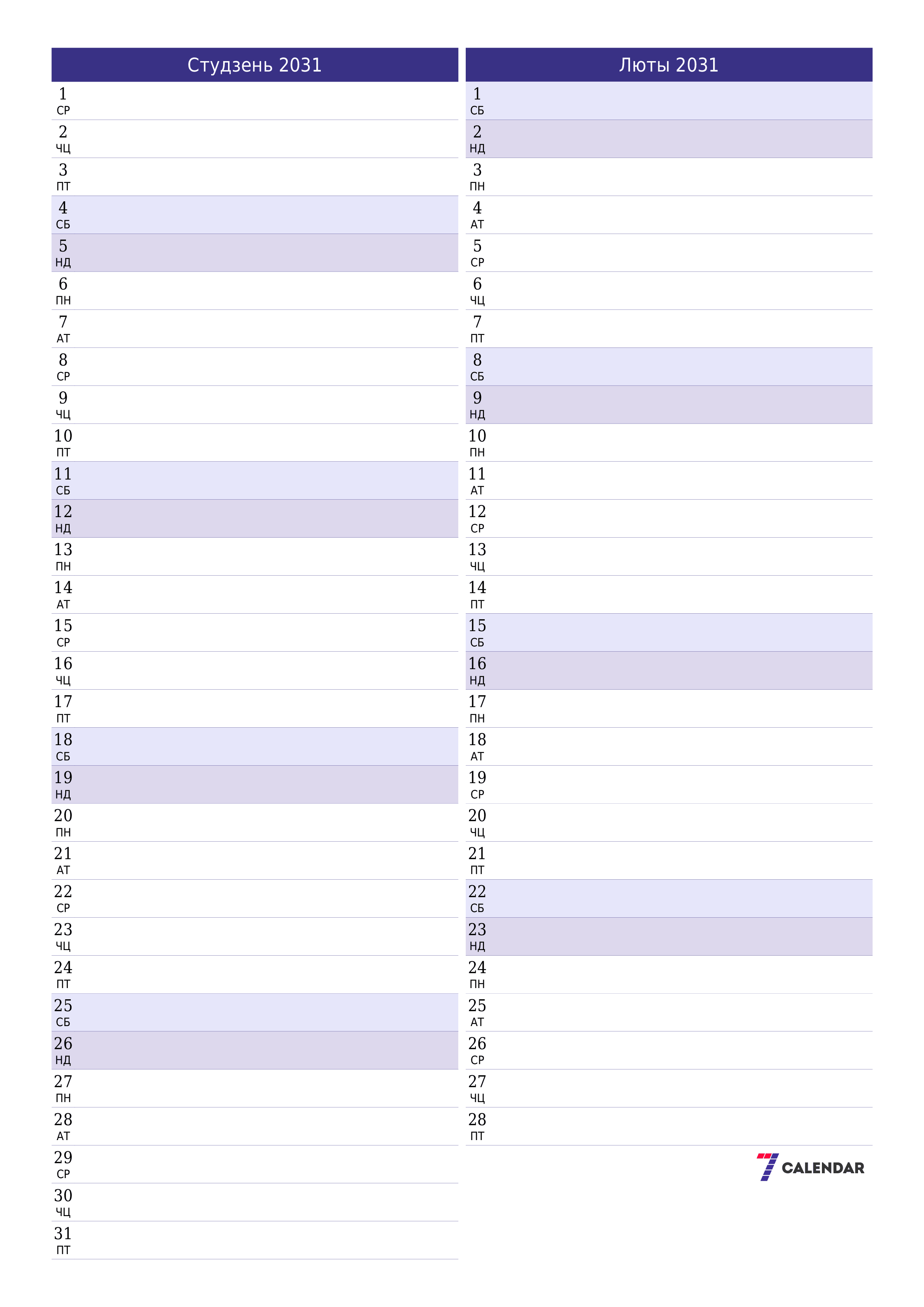 Студзень 2031

1
СР
2
ЧЦ
3
ПТ
4
СБ
5
НД
6
ПН
7
АТ
8
СР
9
ЧЦ
10
ПТ
11
СБ
12
НД
13
ПН
14
АТ
15
СР
16
ЧЦ
17
ПТ
18
СБ
19
НД
20
ПН
21
АТ
22
СР
23
ЧЦ
24
ПТ
25
СБ
26
НД
27
ПН
28
АТ
29
СР
30
ЧЦ
31
ПТ

Люты 2031

1
СБ
2
НД
3
ПН
4
АТ
5
СР
6
ЧЦ
7
ПТ
8
СБ
9
НД
10
ПН
11
АТ
12
СР
13
ЧЦ
14
ПТ
15
СБ
16
НД
17
ПН
18
АТ
19
СР
20
ЧЦ
21
ПТ
22
СБ
23
НД
24
ПН
25
АТ
26
СР
27
ЧЦ
28
ПТ

7 CALENDAR